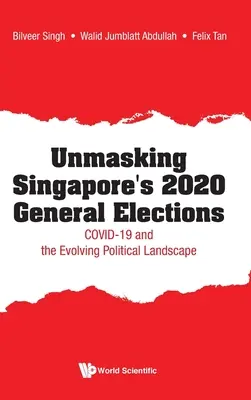 Bilveer Singh • Walid Jumblatt Abdullah • Felix Tan

Unmasking Singapore's 2020 General Elections

COVID-19 and the Evolving Political Landscape

World Scientific